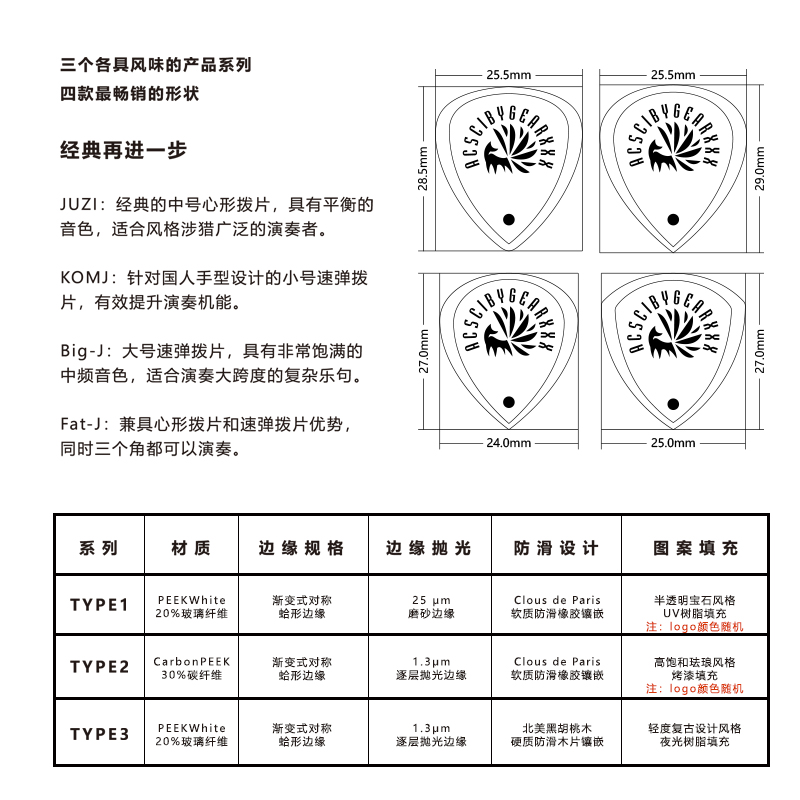 三个各具风味的产品系列
四款最畅销的形状

经典再进一步

JUZI：经典的中号心形拨片，具有平衡的音色，适合风格涉猎广泛的演奏者。

KOMJ：针对国人手型设计的小号速弹拨片，有效提升演奏机能。

Big-J：大号速弹拨片，具有非常饱满的中频音色，适合演奏大跨度的复杂乐句。

Fat-J：兼具心形拨片和速弹拨片优势，同时三个角都可以演奏。

25.5mm
28.5mm
ACSCIBYGEARXXX

25.5mm
29.0mm
ACSCIBYGEARXXX

27.0mm
24.0mm
ACSCIBYGEARXXX

27.0mm
25.0mm
ACSCIBYGEARXXX

| 系列 | 材质 | 边缘规格 | 边缘抛光 | 防滑设计 | 图案填充 |
|---|---|---|---|---|---|
| TYPE1 | PEEKWhite 20%玻璃纤维 | 渐变式对称 蛤形边缘 | 25 μm 磨砂边缘 | Clous de Paris 软质防滑橡胶镶嵌 | 半透明宝石风格 UV树脂填充 注：logo颜色随机 |
| TYPE2 | CarbonPEEK 30%碳纤维 | 渐变式对称 蛤形边缘 | 1.3μm 逐层抛光边缘 | Clous de Paris 软质防滑橡胶镶嵌 | 高饱和珐琅风格 烤漆填充 注：logo颜色随机 |
| TYPE3 | PEEKWhite 20%玻璃纤维 | 渐变式对称 蛤形边缘 | 1.3μm 逐层抛光边缘 | 北美黑胡桃木 硬质防滑木片镶嵌 | 轻度复古设计风格 夜光树脂填充 |